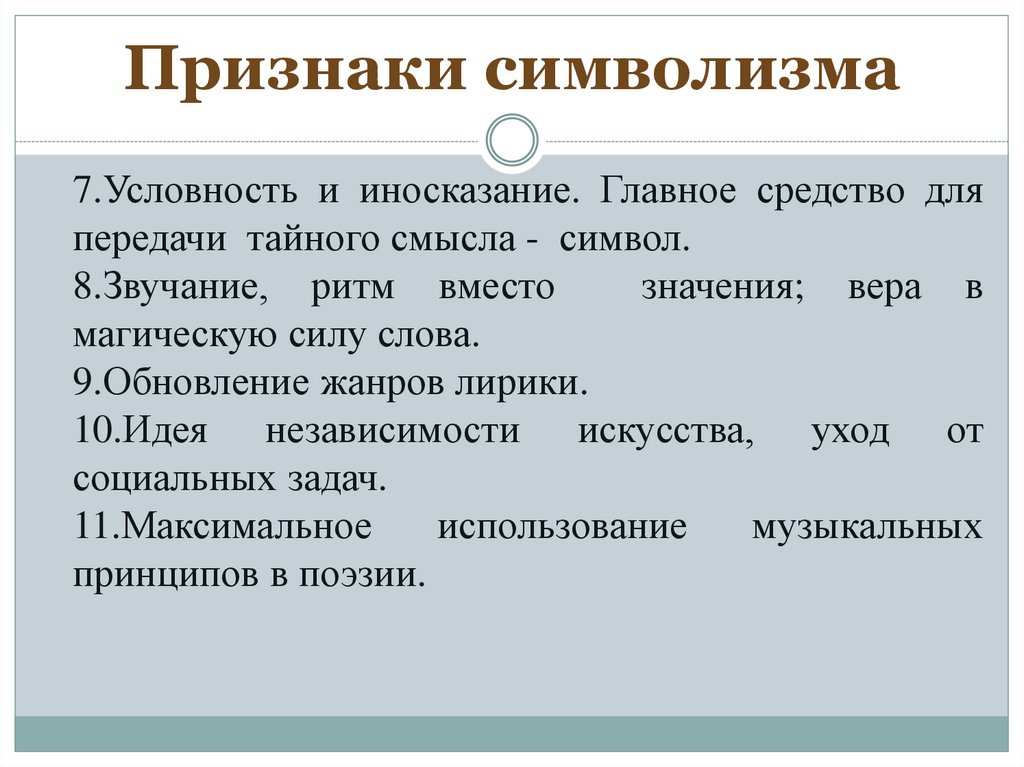 Признаки символизма

7.Условность и иносказание. Главное средство для передачи тайного смысла - символ.
8.Звучание, ритм вместо значения; вера в магическую силу слова.
9.Обновление жанров лирики.
10.Идея независимости искусства, уход от социальных задач.
11.Максимальное использование музыкальных принципов в поэзии.